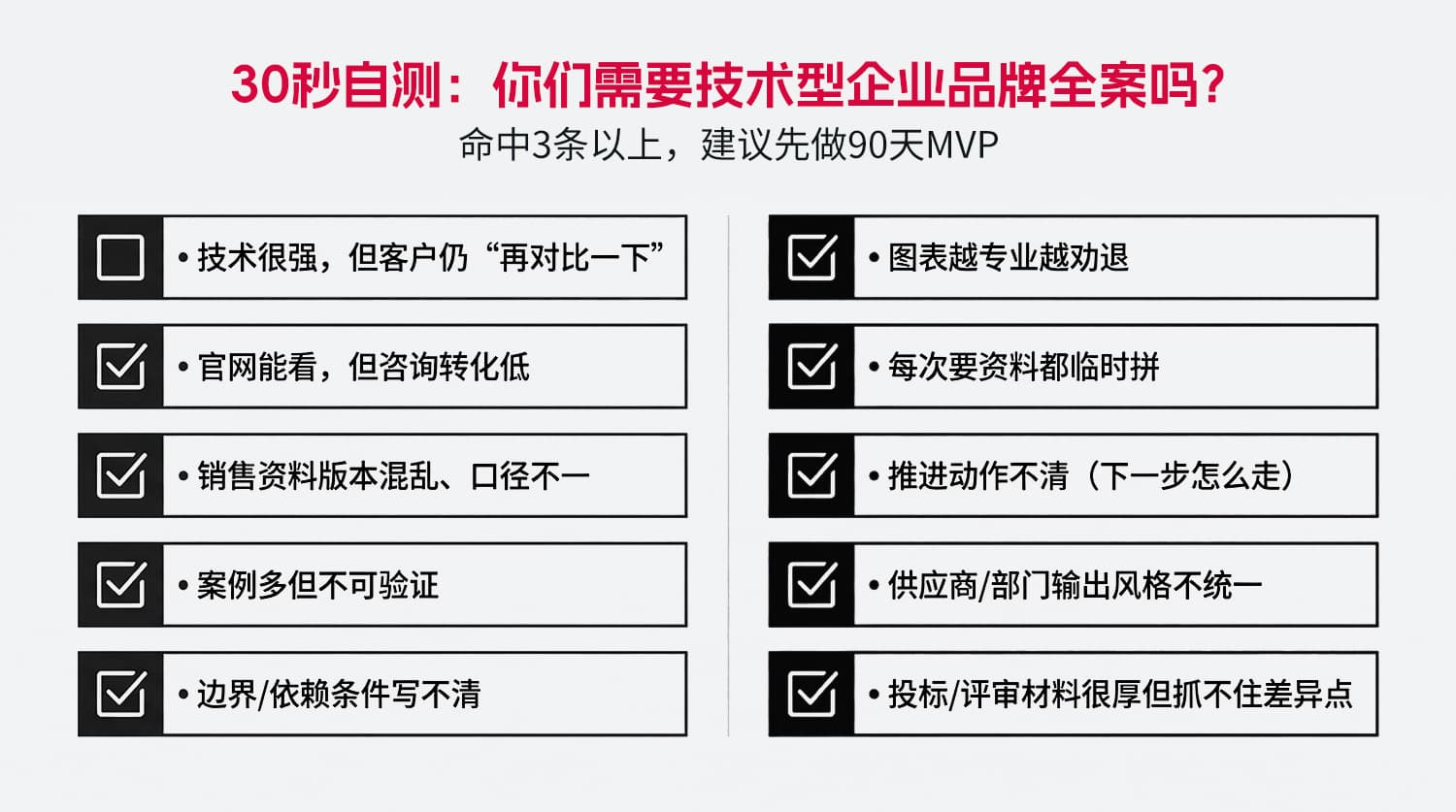 30秒自测：你们需要技术型企业品牌全案吗？
命中3条以上，建议先做90天MVP

☐ • 技术很强，但客户仍“再对比一下”

☑ • 官网能看，但咨询转化低

☑ • 销售资料版本混乱、口径不一

☑ • 案例多但不可验证

☑ • 边界/依赖条件写不清

☑ • 图表越专业越劝退

☑ • 每次要资料都临时拼

☑ • 推进动作不清（下一步怎么走）

☑ • 供应商/部门输出风格不统一

☑ • 投标/评审材料很厚但抓不住差异点